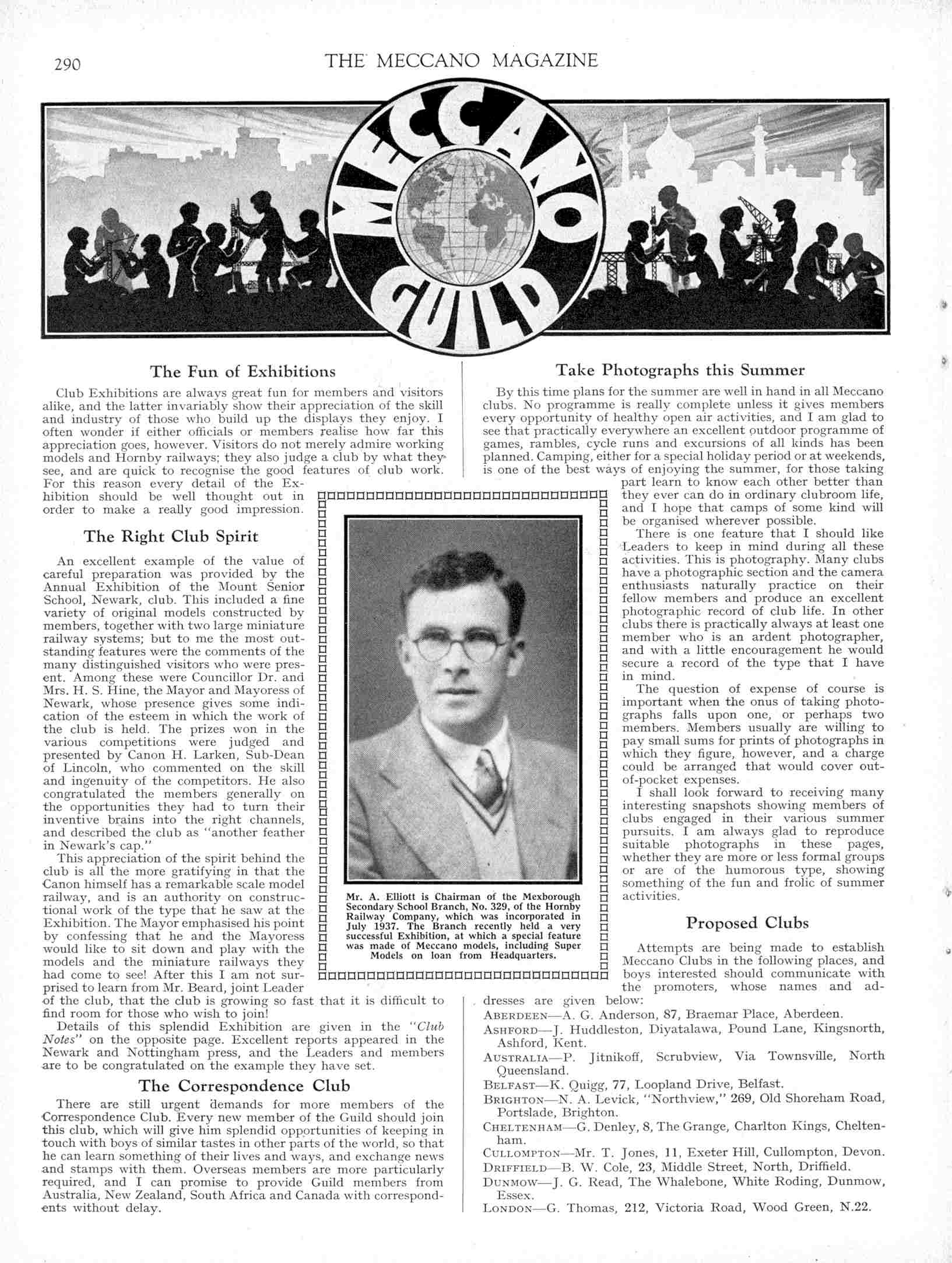 290

THE MECCANO MAGAZINE

MECCANO GUILD

The Fun of Exhibitions

Club Exhibitions are always great fun for members and visitors alike, and the latter invariably show their appreciation of the skill and industry of those who build up the displays they enjoy. I often wonder if either officials or members realise how far this appreciation goes, however. Visitors do not merely admire working models and Hornby railways; they also judge a club by what they see, and are quick to recognise the good features of club work. For this reason every detail of the Exhibition should be well thought out in order to make a really good impression.

The Right Club Spirit

An excellent example of the value of careful preparation was provided by the Annual Exhibition of the Mount Senior School, Newark, club. This included a fine variety of original models constructed by members, together with two large miniature railway systems; but to me the most outstanding features were the comments of the many distinguished visitors who were present. Among these were Councillor Dr. and Mrs. H. S. Hine, the Mayor and Mayoress of Newark, whose presence gives some indication of the esteem in which the work of the club is held. The prizes won in the various competitions were judged and presented by Canon H. Larken, Sub-Dean of Lincoln, who commented on the skill and ingenuity of the competitors. He also congratulated the members generally on the opportunities they had to turn their inventive brains into the right channels, and described the club as "another feather in Newark's cap."

This appreciation of the spirit behind the club is all the more gratifying in that the Canon himself has a remarkable scale model railway, and is an authority on constructional work of the type that he saw at the Exhibition. The Mayor emphasised his point by confessing that he and the Mayoress would like to sit down and play with the models and the miniature railways they had come to see! After this I am not surprised to learn from Mr. Beard, joint Leader of the club, that the club is growing so fast that it is difficult to find room for those who wish to join!

Details of this splendid Exhibition are given in the "Club Notes" on the opposite page. Excellent reports appeared in the Newark and Nottingham press, and the Leaders and members are to be congratulated on the example they have set.

The Correspondence Club

There are still urgent demands for more members of the Correspondence Club. Every new member of the Guild should join this club, which will give him splendid opportunities of keeping in touch with boys of similar tastes in other parts of the world, so that he can learn something of their lives and ways, and exchange news and stamps with them. Overseas members are more particularly required, and I can promise to provide Guild members from Australia, New Zealand, South Africa and Canada with correspondents without delay.

Mr. A. Elliott is Chairman of the Mexborough Secondary School Branch, No. 329, of the Hornby Railway Company, which was incorporated in July 1937. The Branch recently held a very successful Exhibition, at which a special feature was made of Meccano models, including Super Models on loan from Headquarters.

Take Photographs this Summer

By this time plans for the summer are well in hand in all Meccano clubs. No programme is really complete unless it gives members every opportunity of healthy open air activities, and I am glad to see that practically everywhere an excellent outdoor programme of games, rambles, cycle runs and excursions of all kinds has been planned. Camping, either for a special holiday period or at weekends, is one of the best ways of enjoying the summer, for those taking part learn to know each other better than they ever can do in ordinary clubroom life, and I hope that camps of some kind will be organised wherever possible.

There is one feature that I should like Leaders to keep in mind during all these activities. This is photography. Many clubs have a photographic section and the camera enthusiasts naturally practice on their fellow members and produce an excellent photographic record of club life. In other clubs there is practically always at least one member who is an ardent photographer, and with a little encouragement he would secure a record of the type that I have in mind.

The question of expense of course is important when the onus of taking photographs falls upon one, or perhaps two members. Members usually are willing to pay small sums for prints of photographs in which they figure, however, and a charge could be arranged that would cover out-of-pocket expenses.

I shall look forward to receiving many interesting snapshots showing members of clubs engaged in their various summer pursuits. I am always glad to reproduce suitable photographs in these pages, whether they are more or less formal groups or are of the humorous type, showing something of the fun and frolic of summer activities.

Proposed Clubs

Attempts are being made to establish Meccano Clubs in the following places, and boys interested should communicate with the promoters, whose names and addresses are given below:

ABERDEEN—A. G. Anderson, 87, Braemar Place, Aberdeen.
ASHFORD—J. Huddleston, Diyatalawa, Pound Lane, Kingsnorth, Ashford, Kent.
AUSTRALIA—P. Jitnikoff, Scrubview, Via Townsville, North Queensland.
BELFAST—K. Quigg, 77, Loopland Drive, Belfast.
BRIGHTON—N. A. Levick, "Northview," 269, Old Shoreham Road, Portslade, Brighton.
CHELTENHAM—G. Denley, 8, The Grange, Charlton Kings, Cheltenham.
CULLOMPTON—Mr. T. Jones, 11, Exeter Hill, Cullompton, Devon.
DRIFFIELD—B. W. Cole, 23, Middle Street, North, Driffield.
DUNMOW—J. G. Read, The Whalebone, White Roding, Dunmow, Essex.
LONDON—G. Thomas, 212, Victoria Road, Wood Green, N.22.